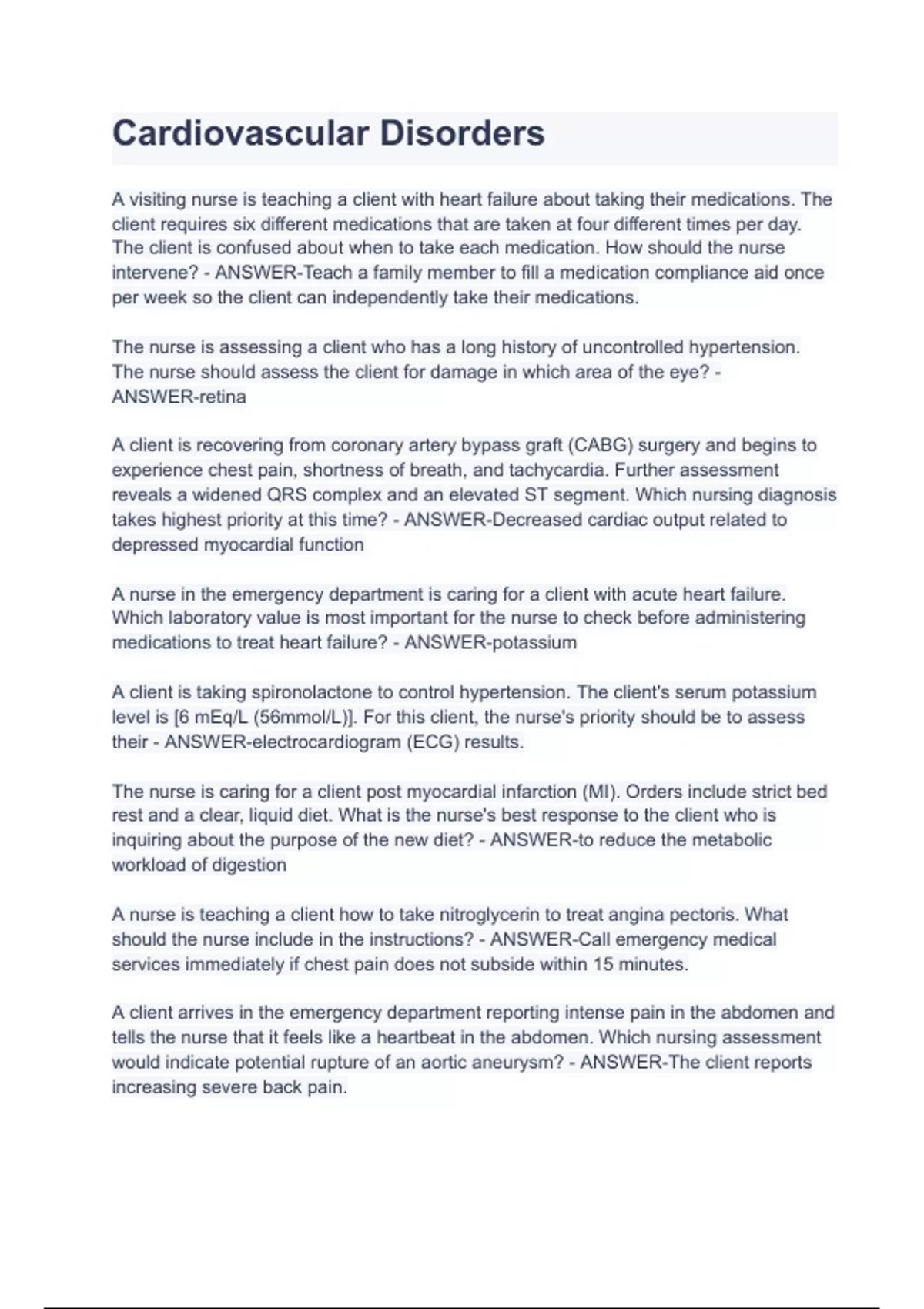 Cardiovascular Disorders

A visiting nurse is teaching a client with heart failure about taking their medications. The client requires six different medications that are taken at four different times per day. The client is confused about when to take each medication. How should the nurse intervene? - ANSWER-Teach a family member to fill a medication compliance aid once per week so the client can independently take their medications.

The nurse is assessing a client who has a long history of uncontrolled hypertension. The nurse should assess the client for damage in which area of the eye? - ANSWER-retina

A client is recovering from coronary artery bypass graft (CABG) surgery and begins to experience chest pain, shortness of breath, and tachycardia. Further assessment reveals a widened QRS complex and an elevated ST segment. Which nursing diagnosis takes highest priority at this time? - ANSWER-Decreased cardiac output related to depressed myocardial function

A nurse in the emergency department is caring for a client with acute heart failure. Which laboratory value is most important for the nurse to check before administering medications to treat heart failure? - ANSWER-potassium

A client is taking spironolactone to control hypertension. The client's serum potassium level is [6 mEq/L (56mmol/L)]. For this client, the nurse's priority should be to assess their - ANSWER-electrocardiogram (ECG) results.

The nurse is caring for a client post myocardial infarction (MI). Orders include strict bed rest and a clear, liquid diet. What is the nurse's best response to the client who is inquiring about the purpose of the new diet? - ANSWER-to reduce the metabolic workload of digestion

A nurse is teaching a client how to take nitroglycerin to treat angina pectoris. What should the nurse include in the instructions? - ANSWER-Call emergency medical services immediately if chest pain does not subside within 15 minutes.

A client arrives in the emergency department reporting intense pain in the abdomen and tells the nurse that it feels like a heartbeat in the abdomen. Which nursing assessment would indicate potential rupture of an aortic aneurysm? - ANSWER-The client reports increasing severe back pain.